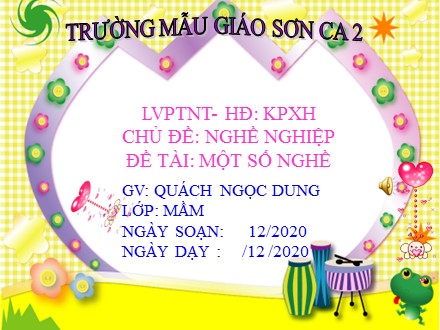 TRƯỜNG MẪU GIÁO SƠN CA 2

LVPTNT- HĐ: KPXH
CHỦ ĐỀ: NGHỀ NGHIỆP
ĐỀ TÀI: MỘT SỐ NGHỀ

GV: QUÁCH NGỌC DUNG
LỚP: MẦM
NGÀY SOẠN: 12/2020
NGÀY DẠY : /12 /2020